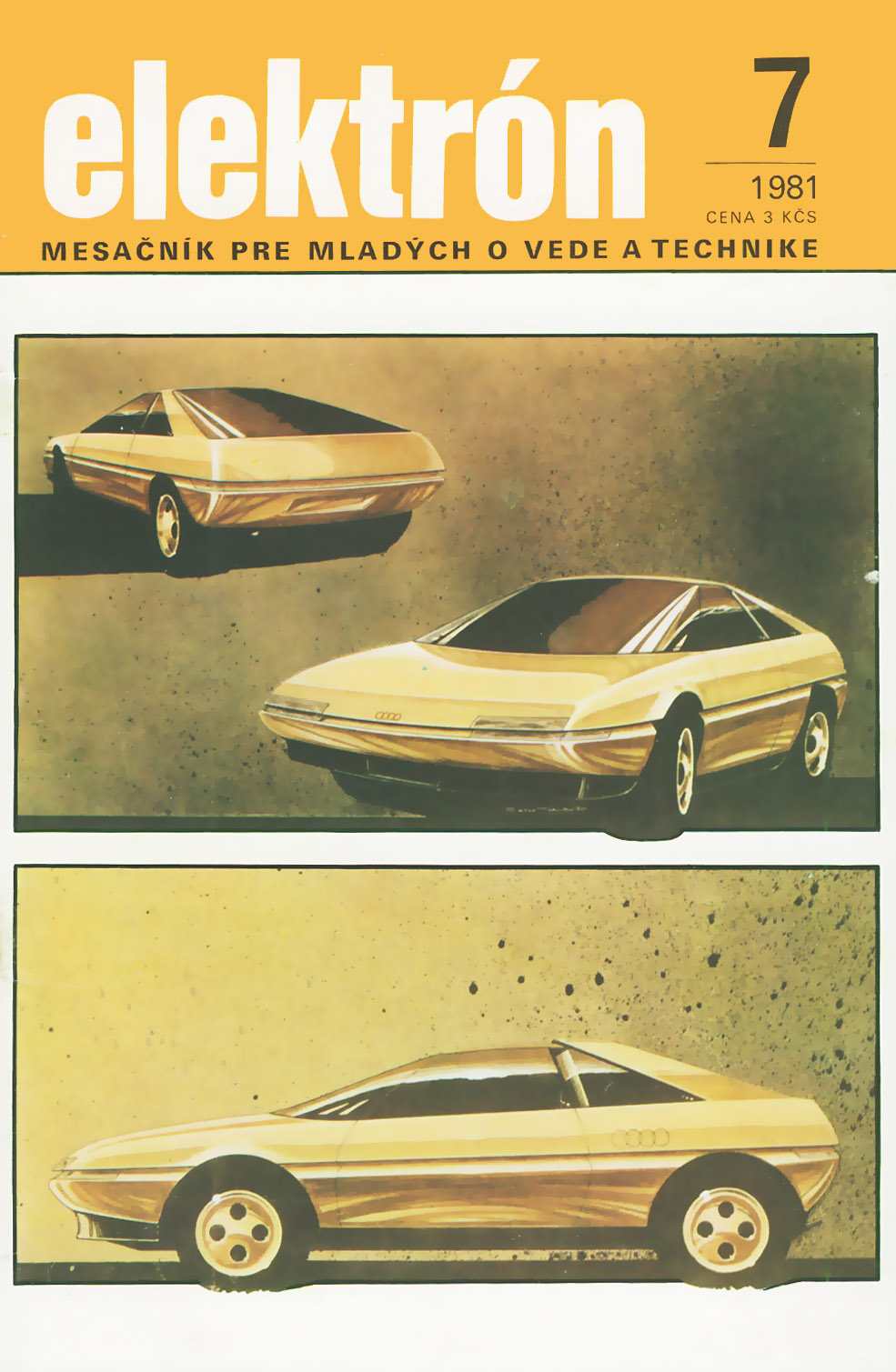 elektrón

7

1981
CENA 3 KČS

MESAČNÍK PRE MLADÝCH O VEDE A TECHNIKE